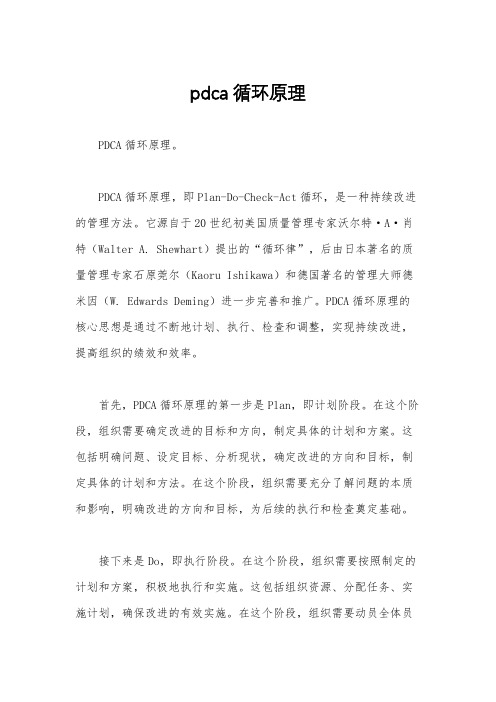 pdca 循环原理

PDCA 循环原理。

PDCA 循环原理，即 Plan-Do-Check-Act 循环，是一种持续改进的管理方法。它源自于 20 世纪初美国质量管理专家沃尔特·A·肖特（Walter A. Shewhart）提出的“循环律”，后由日本著名的质量管理专家石原莞尔（Kaoru Ishikawa）和德国著名的管理大师德米因（W. Edwards Deming）进一步完善和推广。PDCA 循环原理的核心思想是通过不断地计划、执行、检查和调整，实现持续改进，提高组织的绩效和效率。

首先，PDCA 循环原理的第一步是 Plan，即计划阶段。在这个阶段，组织需要确定改进的目标和方向，制定具体的计划和方案。这包括明确问题、设定目标、分析现状，确定改进的方向和目标，制定具体的计划和方法。在这个阶段，组织需要充分了解问题的本质和影响，明确改进的方向和目标，为后续的执行和检查奠定基础。

接下来是 Do，即执行阶段。在这个阶段，组织需要按照制定的计划和方案，积极地执行和实施。这包括组织资源、分配任务、实施计划，确保改进的有效实施。在这个阶段，组织需要动员全体员